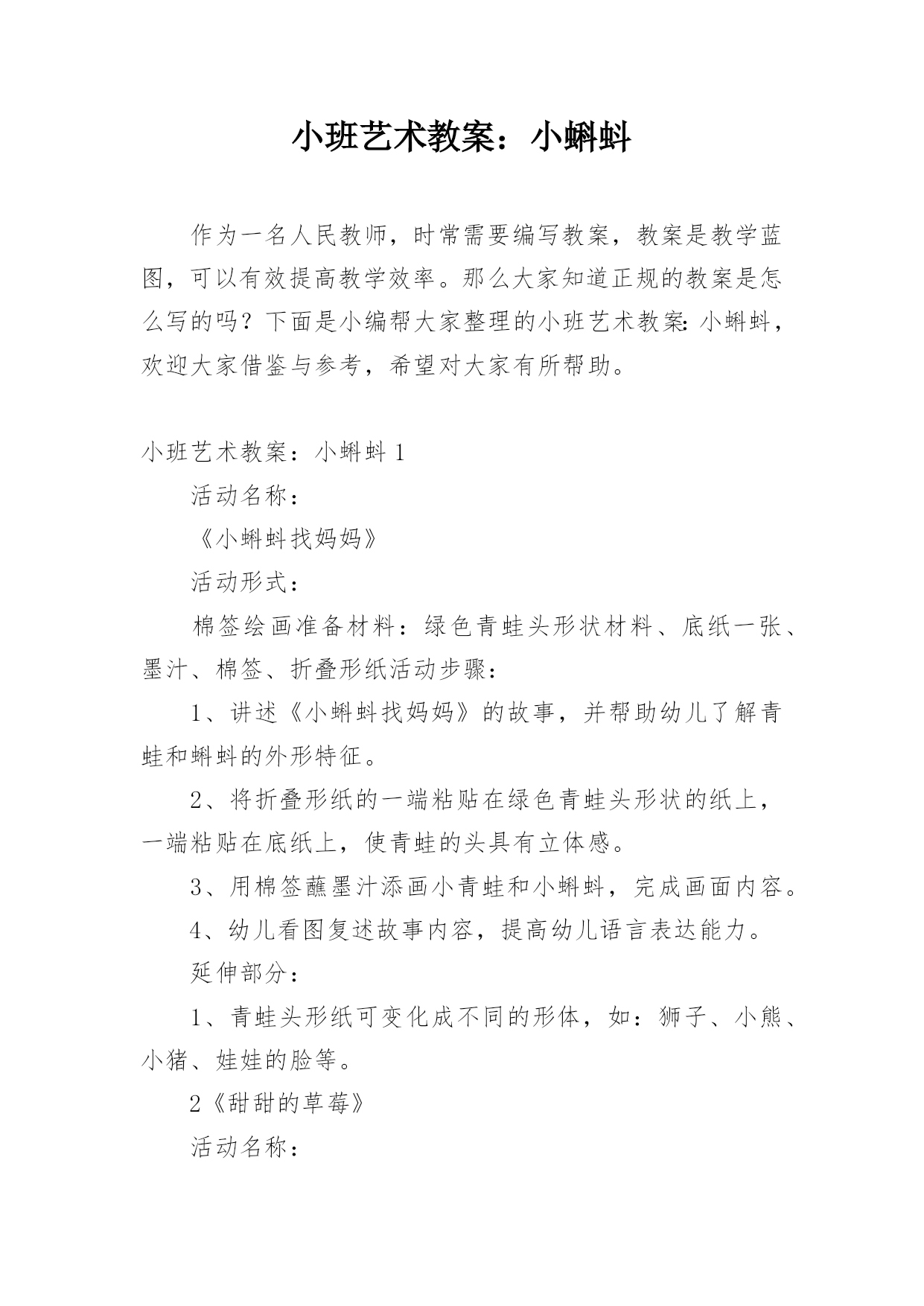 小班艺术教案：小蝌蚪

作为一名人民教师，时常需要编写教案，教案是教学蓝图，可以有效提高教学效率。那么大家知道正规的教案是怎么写的吗？下面是小编帮大家整理的小班艺术教案：小蝌蚪，欢迎大家借鉴与参考，希望对大家有所帮助。

小班艺术教案：小蝌蚪 1

活动名称：

《小蝌蚪找妈妈》

活动形式：

棉签绘画准备材料：绿色青蛙头形状材料、底纸一张、墨汁、棉签、折叠形纸活动步骤：

1、讲述《小蝌蚪找妈妈》的故事，并帮助幼儿了解青蛙和蝌蚪的外形特征。

2、将折叠形纸的一端粘贴在绿色青蛙头形状的纸上，一端粘贴在底纸上，使青蛙的头具有立体感。

3、用棉签蘸墨汁添画小青蛙和小蝌蚪，完成画面内容。

4、幼儿看图复述故事内容，提高幼儿语言表达能力。

延伸部分：

1、青蛙头形纸可变化成不同的形体，如：狮子、小熊、小猪、娃娃的脸等。

2《甜甜的草莓》

活动名称：